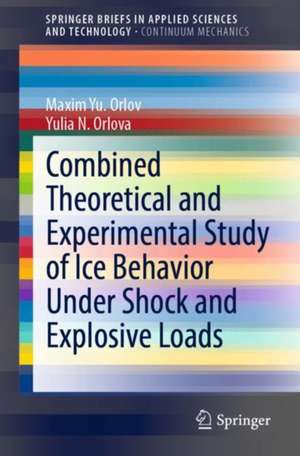 SPRINGER BRIEFS IN APPLIED SCIENCES AND TECHNOLOGY · CONTINUUM MECHANICS

Maxim Yu. Orlov
Yulia N. Orlova

Combined Theoretical and Experimental Study of Ice Behavior Under Shock and Explosive Loads

Springer